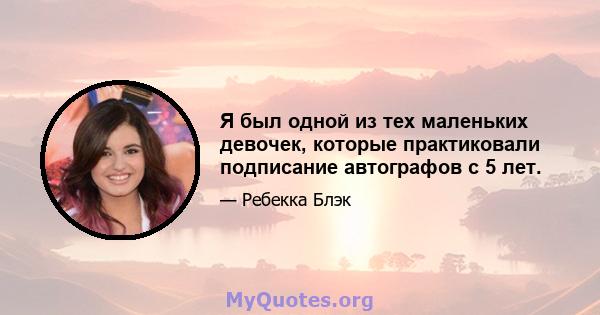 Я был одной из тех маленьких девочек, которые практиковали подписание автографов с 5 лет.

— Ребекка Блэк

MyQuotes.org